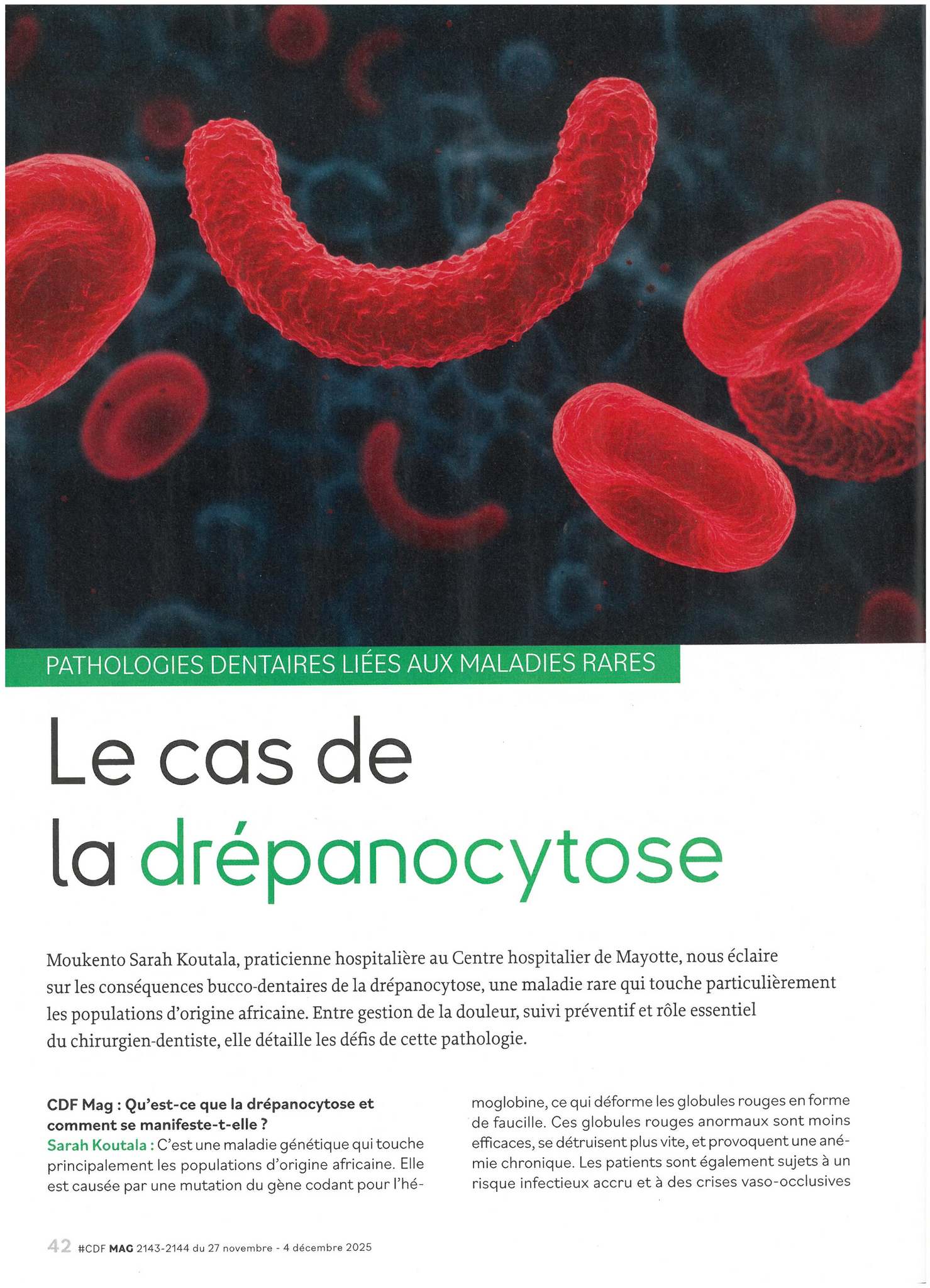 PATHOLOGIES DENTAIRES LIÉES AUX MALADIES RARES

Le cas de la drépanocytose

Moukento Sarah Koutala, praticienne hospitalière au Centre hospitalier de Mayotte, nous éclaire sur les conséquences bucco-dentaires de la drépanocytose, une maladie rare qui touche particulièrement les populations d'origine africaine. Entre gestion de la douleur, suivi préventif et rôle essentiel du chirurgien-dentiste, elle détaille les défis de cette pathologie.

CDF Mag : Qu'est-ce que la drépanocytose et comment se manifeste-t-elle ?
Sarah Koutala : C'est une maladie génétique qui touche principalement les populations d'origine africaine. Elle est causée par une mutation du gène codant pour l'hémoglobine, ce qui déforme les globules rouges en forme de faucille. Ces globules rouges anormaux sont moins efficaces, se détruisent plus vite, et provoquent une anémie chronique. Les patients sont également sujets à un risque infectieux accru et à des crises vaso-occlusives

42 #CDF MAG 2143-2144 du 27 novembre - 4 décembre 2025